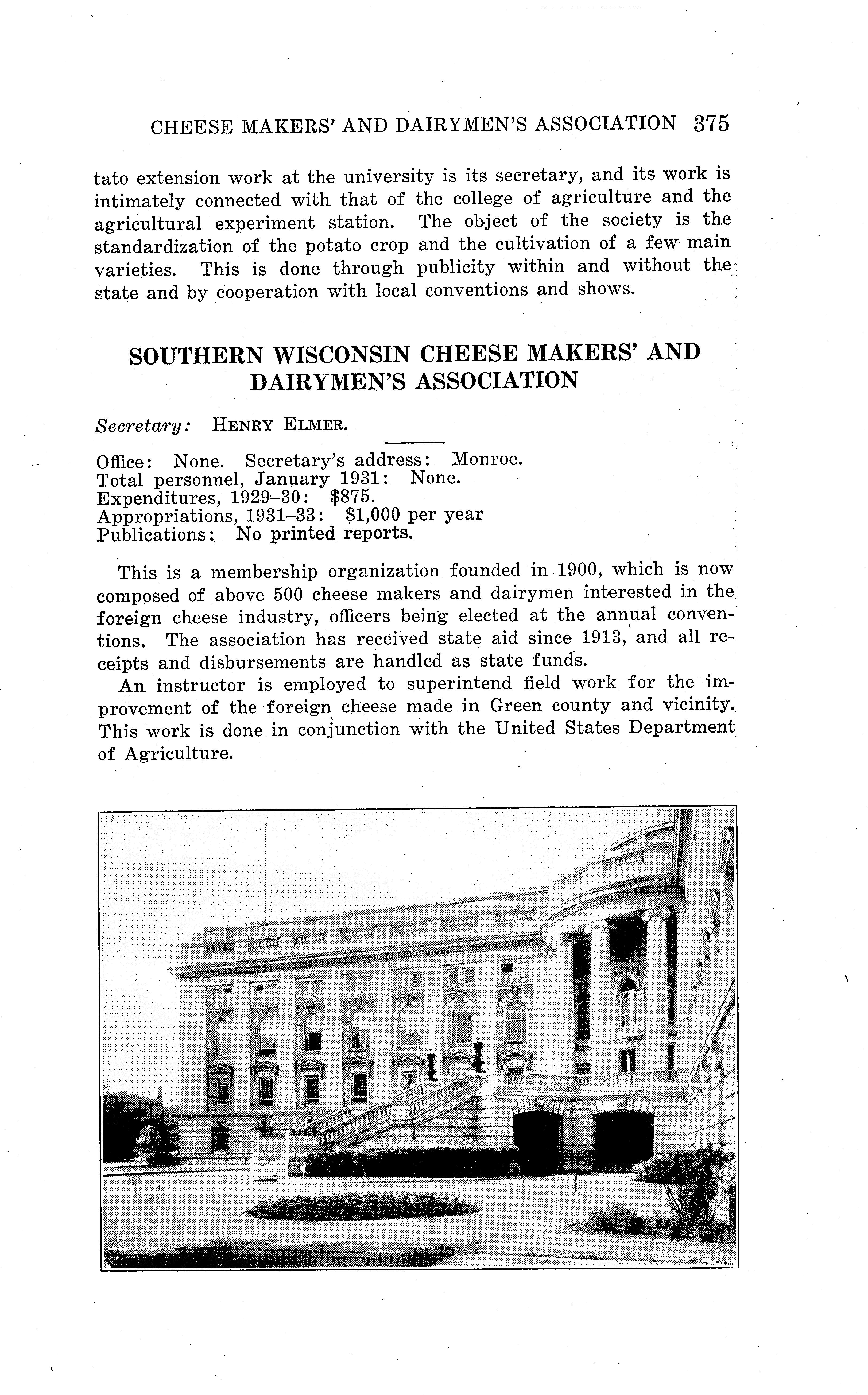 CHEESE MAKERS' AND DAIRYMEN'S ASSOCIATION 375

tato extension work at the university is its secretary, and its work is intimately connected with that of the college of agriculture and the agricultural experiment station. The object of the society is the standardization of the potato crop and the cultivation of a few main varieties. This is done through publicity within and without the state and by cooperation with local conventions and shows.

SOUTHERN WISCONSIN CHEESE MAKERS' AND DAIRYMEN'S ASSOCIATION

Secretary: HENRY ELMER.

Office: None. Secretary's address: Monroe.
Total personnel, January 1931: None.
Expenditures, 1929–30: $875.
Appropriations, 1931–33: $1,000 per year
Publications: No printed reports.

This is a membership organization founded in 1900, which is now composed of above 500 cheese makers and dairymen interested in the foreign cheese industry, officers being elected at the annual conventions. The association has received state aid since 1913, and all receipts and disbursements are handled as state funds.

An instructor is employed to superintend field work for the improvement of the foreign cheese made in Green county and vicinity. This work is done in conjunction with the United States Department of Agriculture.